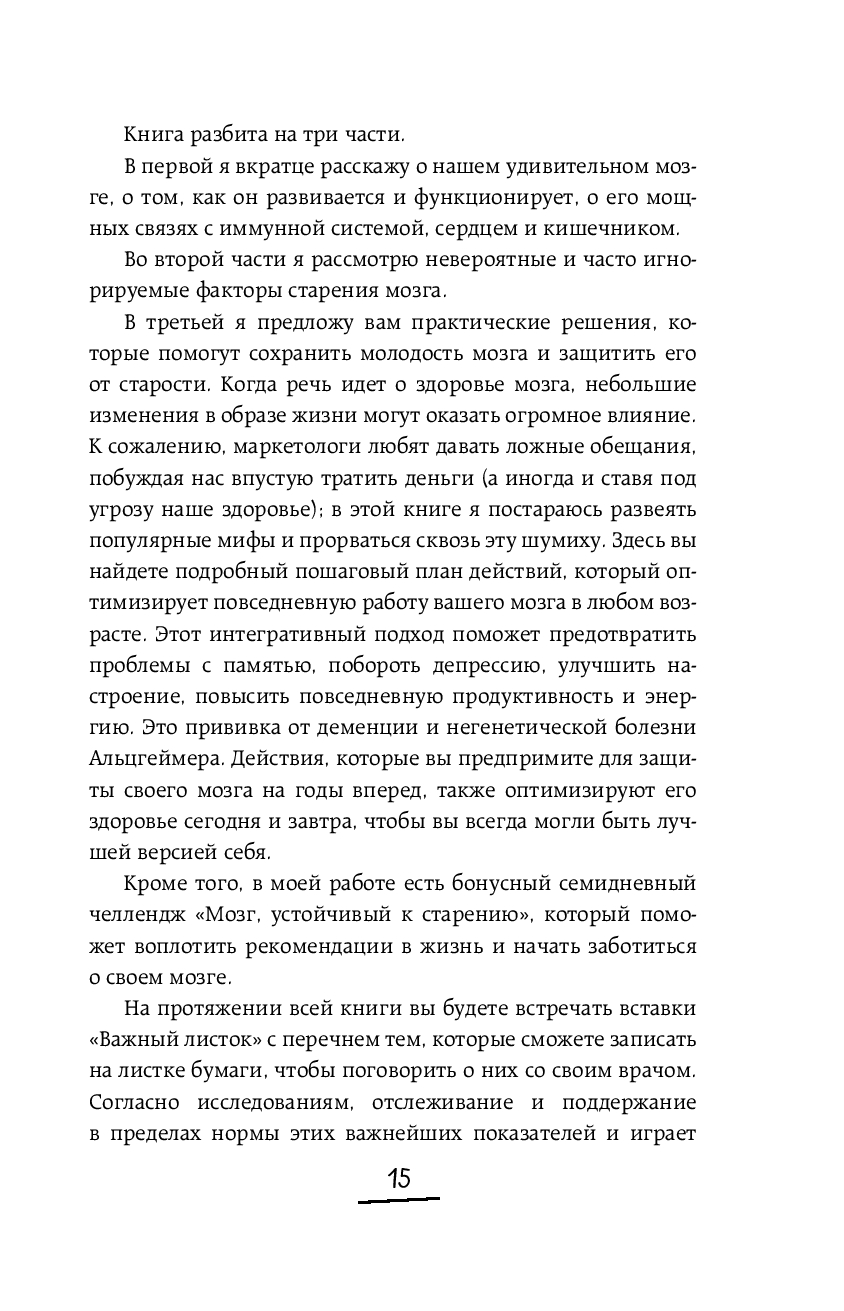 Книга разбита на три части.

В первой я вкратце расскажу о нашем удивительном мозге, о том, как он развивается и функционирует, о его мощных связях с иммунной системой, сердцем и кишечником.

Во второй части я рассмотрю невероятные и часто игнорируемые факторы старения мозга.

В третьей я предложу вам практические решения, которые помогут сохранить молодость мозга и защитить его от старости. Когда речь идет о здоровье мозга, небольшие изменения в образе жизни могут оказать огромное влияние. К сожалению, маркетологи любят давать ложные обещания, побуждая нас впустую тратить деньги (а иногда и ставя под угрозу наше здоровье); в этой книге я постараюсь развеять популярные мифы и прорваться сквозь эту шумиху. Здесь вы найдете подробный пошаговый план действий, который оптимизирует повседневную работу вашего мозга в любом возрасте. Этот интегративный подход поможет предотвратить проблемы с памятью, побороть депрессию, улучшить настроение, повысить повседневную продуктивность и энергию. Это прививка от деменции и негенетической болезни Альцгеймера. Действия, которые вы предпримите для защиты своего мозга на годы вперед, также оптимизируют его здоровье сегодня и завтра, чтобы вы всегда могли быть лучшей версией себя.

Кроме того, в моей работе есть бонусный семидневный челлендж «Мозг, устойчивый к старению», который поможет воплотить рекомендации в жизнь и начать заботиться о своем мозге.

На протяжении всей книги вы будете встречать вставки «Важный листок» с перечнем тем, которые сможете записать на листке бумаги, чтобы поговорить о них со своим врачом. Согласно исследованиям, отслеживание и поддержание в пределах нормы этих важнейших показателей и играет

15